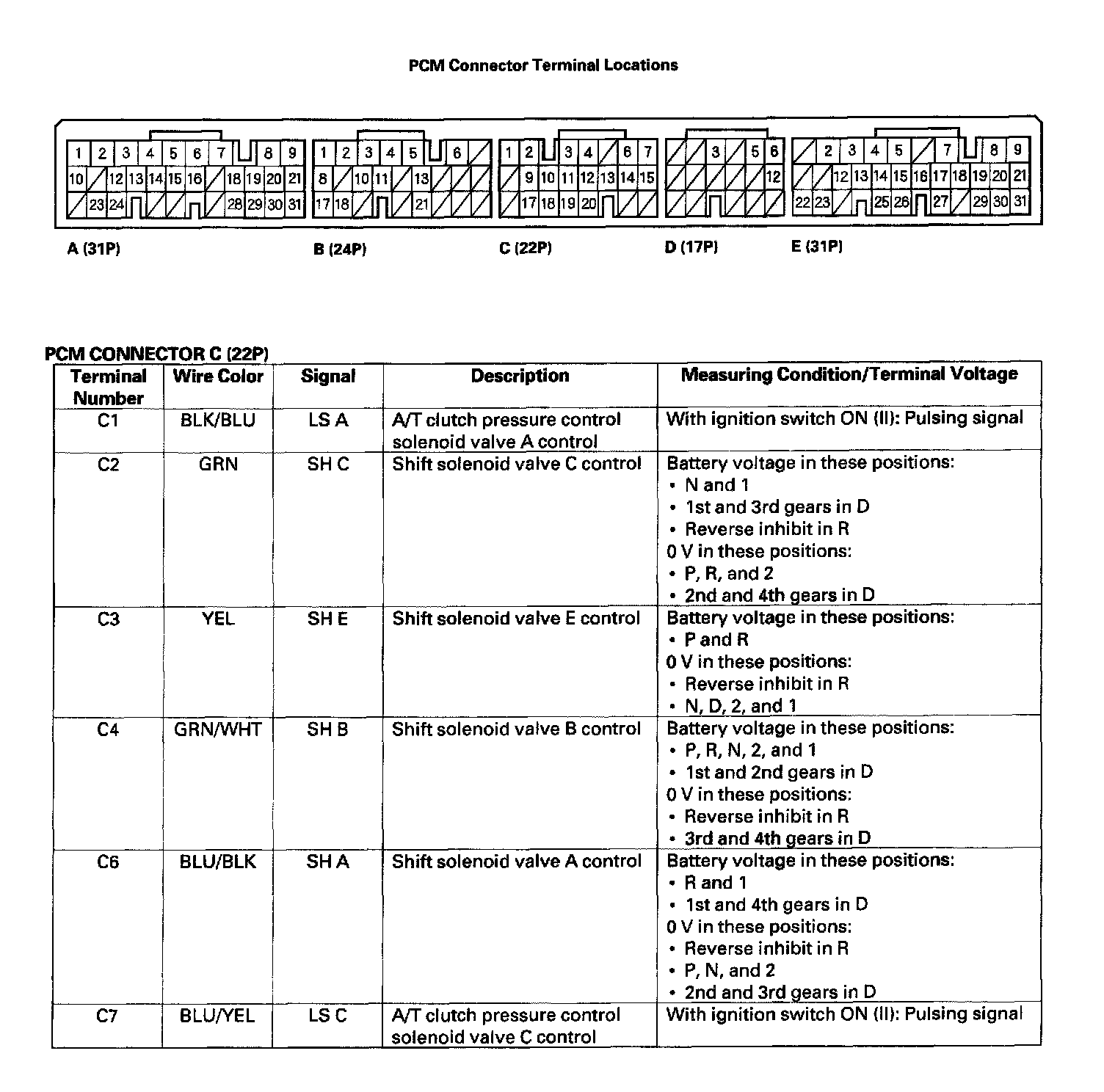 PCM Connector Terminal Locations

1 2 3 4 5 6 7 8 9
10 12 13 14 15 16 18 19 20 21
23 24 28 29 30 31

1 2 3 4 5 6
8 10 11 13
17 18 21

1 2 3 4 6 7
9 10 11 12 13 14 15
17 18 19 20

3 5 6
12

2 3 4 5 7 8 9
12 13 14 15 16 17 18 19 20 21
22 23 25 26 27 29 30 31

A (31P)
B (24P)
C (22P)
D (17P)
E (31P)

PCM CONNECTOR C (22P)

| Terminal Number | Wire Color | Signal | Description | Measuring Condition/Terminal Voltage |
|---|---|---|---|---|
| C1 | BLK/BLU | LS A | A/T clutch pressure control solenoid valve A control | With ignition switch ON (II): Pulsing signal |
| C2 | GRN | SH C | Shift solenoid valve C control | Battery voltage in these positions: • N and 1 • 1st and 3rd gears in D • Reverse inhibit in R 0 V in these positions: • P, R, and 2 • 2nd and 4th gears in D |
| C3 | YEL | SH E | Shift solenoid valve E control | Battery voltage in these positions: • P and R 0 V in these positions: • Reverse inhibit in R • N, D, 2, and 1 |
| C4 | GRN/WHT | SH B | Shift solenoid valve B control | Battery voltage in these positions: • P, R, N, 2, and 1 • 1st and 2nd gears in D 0 V in these positions: • Reverse inhibit in R • 3rd and 4th gears in D |
| C6 | BLU/BLK | SH A | Shift solenoid valve A control | Battery voltage in these positions: • R and 1 • 1st and 4th gears in D 0 V in these positions: • Reverse inhibit in R • P, N, and 2 • 2nd and 3rd gears in D |
| C7 | BLU/YEL | LS C | A/T clutch pressure control solenoid valve C control | With ignition switch ON (II): Pulsing signal |